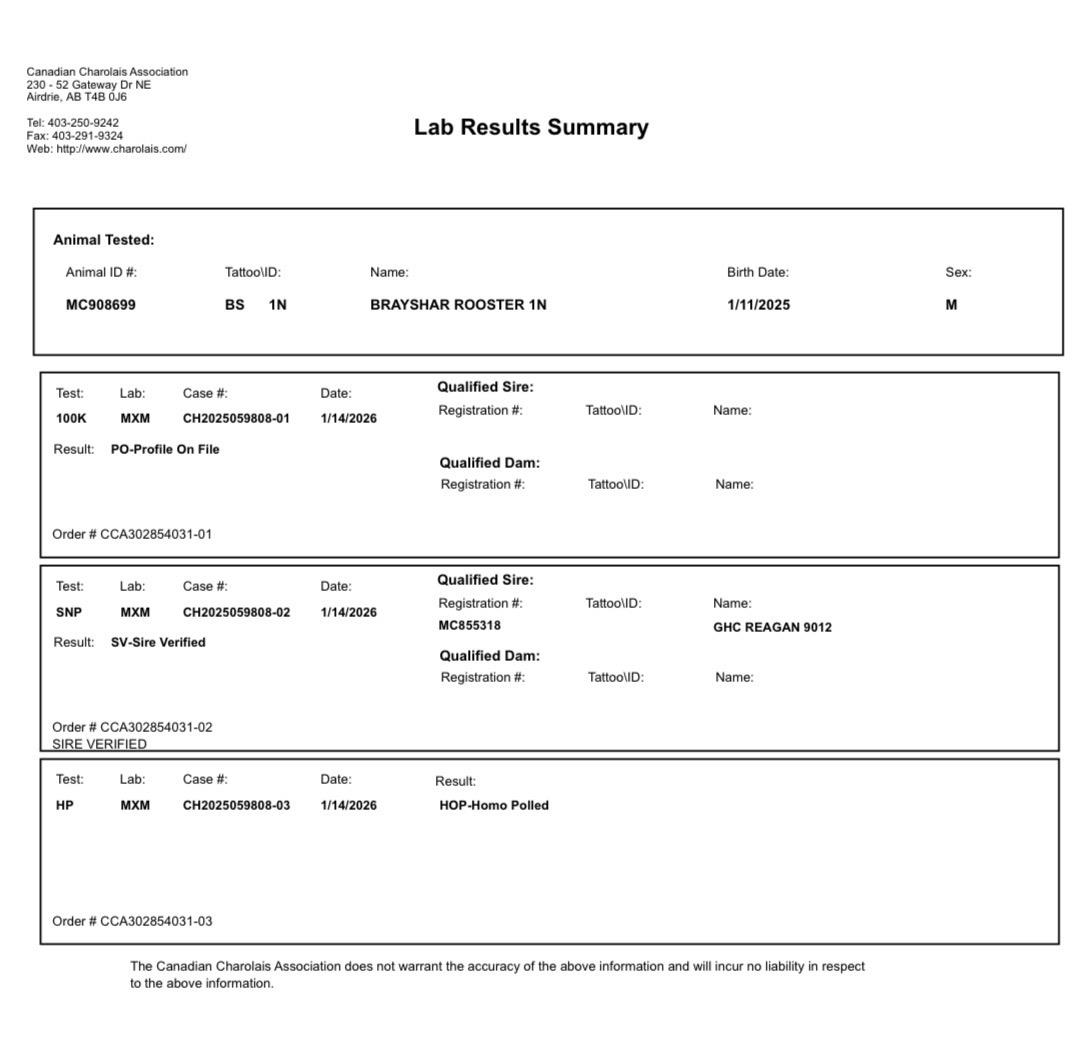 Canadian Charolais Association
230 - 52 Gateway Dr NE
Airdrie, AB T4B 0J6

Tel: 403-250-9242
Fax: 403-291-9324
Web: http://www.charolais.com/

Lab Results Summary

Animal Tested:

| Animal ID #: | Tattoo\ID: | Name: | Birth Date: | Sex: |
|---|---|---|---|---|
| MC908699 | BS 1N | BRAYSHAR ROOSTER 1N | 1/11/2025 | M |

| Test: | Lab: | Case #: | Date: |
|---|---|---|---|
| 100K | MXM | CH2025059808-01 | 1/14/2026 |

Result: PO-Profile On File

Qualified Sire:
Registration #: Tattoo\ID: Name:

Qualified Dam:
Registration #: Tattoo\ID: Name:

Order # CCA302854031-01

| Test: | Lab: | Case #: | Date: |
|---|---|---|---|
| SNP | MXM | CH2025059808-02 | 1/14/2026 |

Result: SV-Sire Verified

Qualified Sire:

| Registration #: | Tattoo\ID: | Name: |
|---|---|---|
| MC855318 | | GHC REAGAN 9012 |

Qualified Dam:
Registration #: Tattoo\ID: Name:

Order # CCA302854031-02
SIRE VERIFIED

| Test: | Lab: | Case #: | Date: | Result: |
|---|---|---|---|---|
| HP | MXM | CH2025059808-03 | 1/14/2026 | HOP-Homo Polled |

Order # CCA302854031-03

The Canadian Charolais Association does not warrant the accuracy of the above information and will incur no liability in respect to the above information.